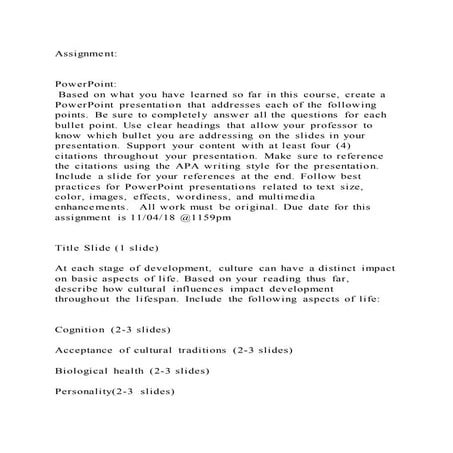 Assignment:

PowerPoint:
Based on what you have learned so far in this course, create a PowerPoint presentation that addresses each of the following points. Be sure to completely answer all the questions for each bullet point. Use clear headings that allow your professor to know which bullet you are addressing on the slides in your presentation. Support your content with at least four (4) citations throughout your presentation. Make sure to reference the citations using the APA writing style for the presentation. Include a slide for your references at the end. Follow best practices for PowerPoint presentations related to text size, color, images, effects, wordiness, and multimedia enhancements. All work must be original. Due date for this assignment is 11/04/18 @1159pm

Title Slide (1 slide)

At each stage of development, culture can have a distinct impact on basic aspects of life. Based on your reading thus far, describe how cultural influences impact development throughout the lifespan. Include the following aspects of life:

Cognition (2-3 slides)

Acceptance of cultural traditions (2-3 slides)

Biological health (2-3 slides)

Personality(2-3 slides)